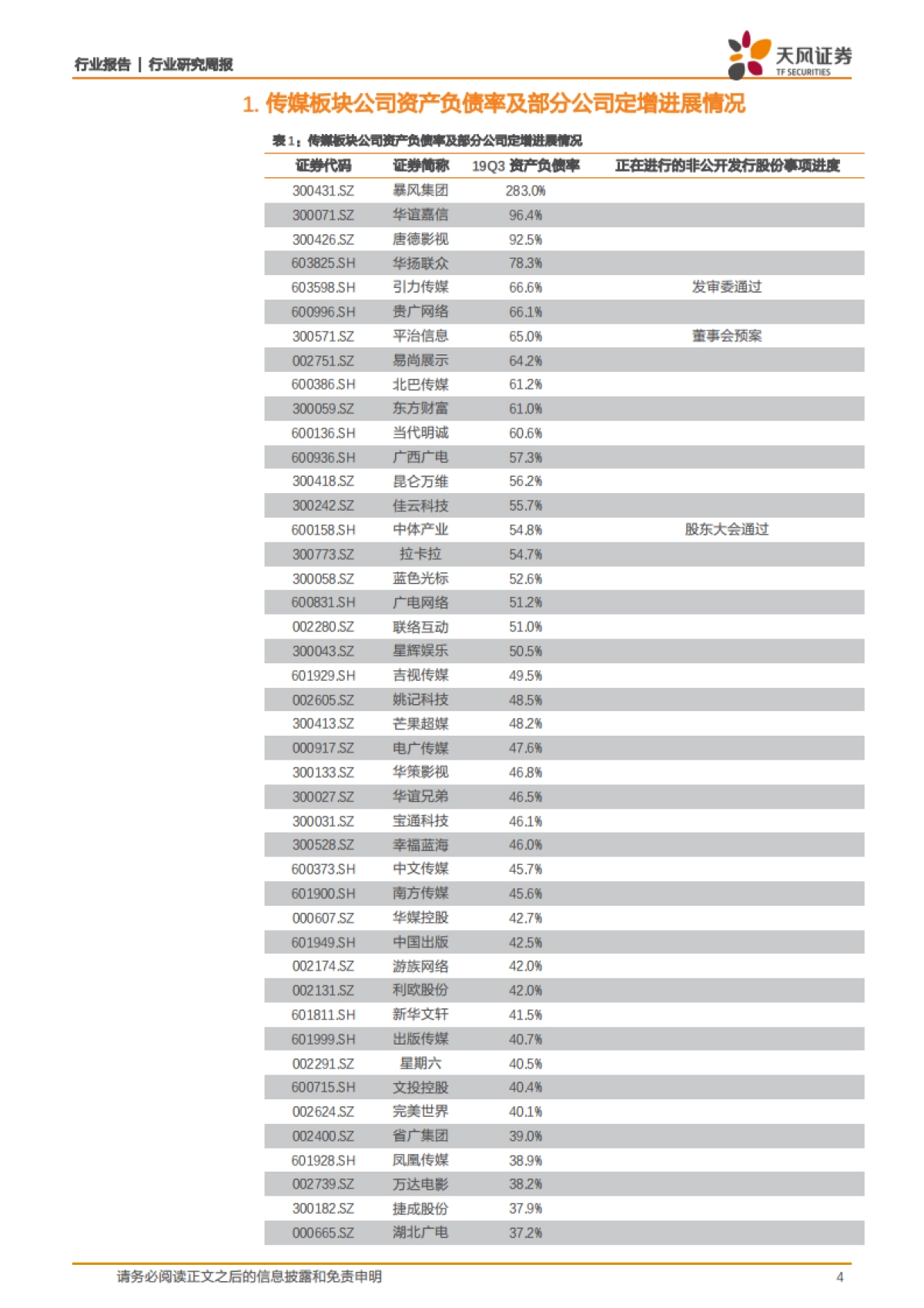 行业报告 | 行业研究周报

天风证券
TF SECURITIES

1. 传媒板块公司资产负债率及部分公司定增进展情况

表 1：传媒板块公司资产负债率及部分公司定增进展情况

| 证券代码 | 证券简称 | 19Q3 资产负债率 | 正在进行的非公开发行股份事项进度 |
|---|---|---|---|
| 300431.SZ | 暴风集团 | 283.0% | |
| 300071.SZ | 华谊嘉信 | 96.4% | |
| 300426.SZ | 唐德影视 | 92.5% | |
| 603825.SH | 华扬联众 | 78.3% | |
| 603598.SH | 引力传媒 | 66.6% | 发审委通过 |
| 600996.SH | 贵广网络 | 66.1% | |
| 300571.SZ | 平治信息 | 65.0% | 董事会预案 |
| 002751.SZ | 易尚展示 | 64.2% | |
| 600386.SH | 北巴传媒 | 61.2% | |
| 300059.SZ | 东方财富 | 61.0% | |
| 600136.SH | 当代明诚 | 60.6% | |
| 600936.SH | 广西广电 | 57.3% | |
| 300418.SZ | 昆仑万维 | 56.2% | |
| 300242.SZ | 佳云科技 | 55.7% | |
| 600158.SH | 中体产业 | 54.8% | 股东大会通过 |
| 300773.SZ | 拉卡拉 | 54.7% | |
| 300058.SZ | 蓝色光标 | 52.6% | |
| 600831.SH | 广电网络 | 51.2% | |
| 002280.SZ | 联络互动 | 51.0% | |
| 300043.SZ | 星辉娱乐 | 50.5% | |
| 601929.SH | 吉视传媒 | 49.5% | |
| 002605.SZ | 姚记科技 | 48.5% | |
| 300413.SZ | 芒果超媒 | 48.2% | |
| 000917.SZ | 电广传媒 | 47.6% | |
| 300133.SZ | 华策影视 | 46.8% | |
| 300027.SZ | 华谊兄弟 | 46.5% | |
| 300031.SZ | 宝通科技 | 46.1% | |
| 300528.SZ | 幸福蓝海 | 46.0% | |
| 600373.SH | 中文传媒 | 45.7% | |
| 601900.SH | 南方传媒 | 45.6% | |
| 000607.SZ | 华媒控股 | 42.7% | |
| 601949.SH | 中国出版 | 42.5% | |
| 002174.SZ | 游族网络 | 42.0% | |
| 002131.SZ | 利欧股份 | 42.0% | |
| 601811.SH | 新华文轩 | 41.5% | |
| 601999.SH | 出版传媒 | 40.7% | |
| 002291.SZ | 星期六 | 40.5% | |
| 600715.SH | 文投控股 | 40.4% | |
| 002624.SZ | 完美世界 | 40.1% | |
| 002400.SZ | 省广集团 | 39.0% | |
| 601928.SH | 凤凰传媒 | 38.9% | |
| 002739.SZ | 万达电影 | 38.2% | |
| 300182.SZ | 捷成股份 | 37.9% | |
| 000665.SZ | 湖北广电 | 37.2% | |

请务必阅读正文之后的信息披露和免责申明 4